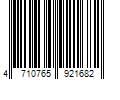 4 710765 921682